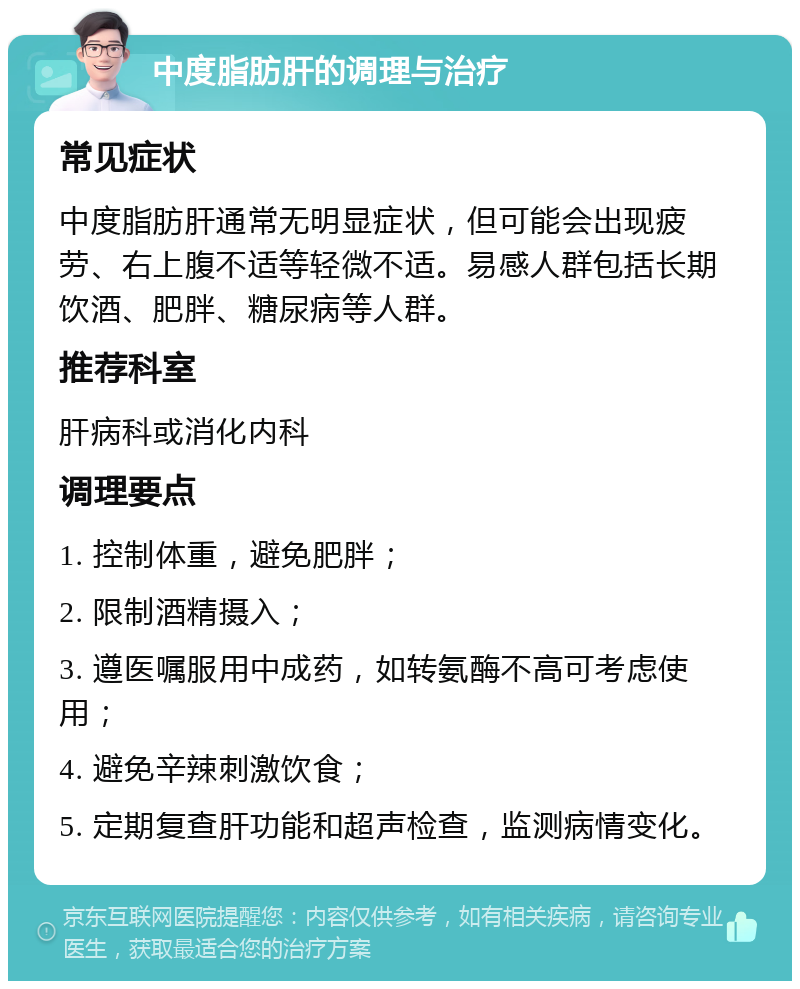 中度脂肪肝的调理与治疗

常见症状

中度脂肪肝通常无明显症状，但可能会出现疲劳、右上腹不适等轻微不适。易感人群包括长期饮酒、肥胖、糖尿病等人群。

推荐科室

肝病科或消化内科

调理要点

1. 控制体重，避免肥胖；

2. 限制酒精摄入；

3. 遵医嘱服用中成药，如转氨酶不高可考虑使用；

4. 避免辛辣刺激饮食；

5. 定期复查肝功能和超声检查，监测病情变化。

京东互联网医院提醒您：内容仅供参考，如有相关疾病，请咨询专业医生，获取最适合您的治疗方案